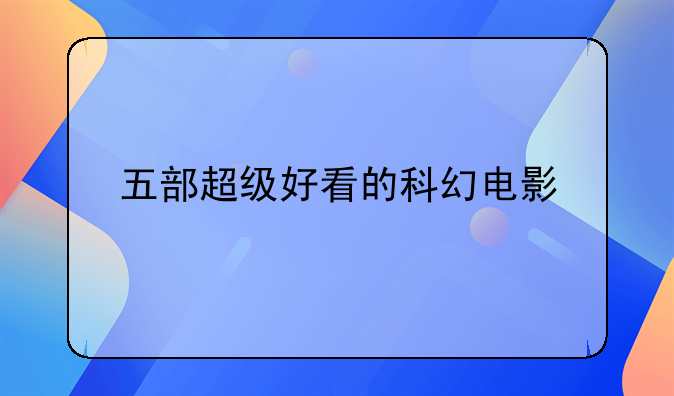 五部超级好看的科幻电影